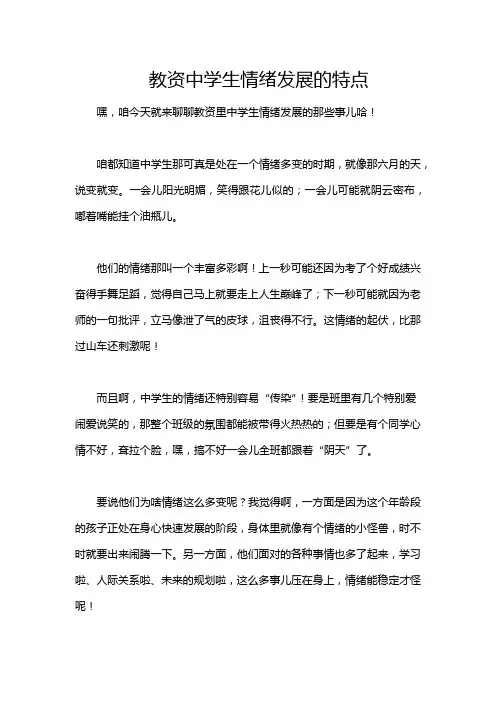 教资中学生情绪发展的特点

嘿，咱今天就来聊聊教资里中学生情绪发展的那些事儿哈！

咱都知道中学生那可真是处在一个情绪多变的时期，就像那六月的天，说变就变。一会儿阳光明媚，笑得跟花儿似的；一会儿可能就阴云密布，嘟着嘴能挂个油瓶儿。

他们的情绪那叫一个丰富多彩啊！上一秒可能还因为考了个好成绩兴奋得手舞足蹈，觉得自己马上就要走上人生巅峰了；下一秒可能就因为老师的一句批评，立马像泄了气的皮球，沮丧得不行。这情绪的起伏，比那过山车还刺激呢！

而且啊，中学生的情绪还特别容易“传染”！要是班里有几个特别爱闹爱说笑的，那整个班级的氛围都能被带得火热热的；但要是有个同学心情不好，耷拉个脸，嘿，搞不好一会儿全班都跟着“阴天”了。

要说他们为啥情绪这么多变呢？我觉得啊，一方面是因为这个年龄段的孩子正处在身心快速发展的阶段，身体里就像有个情绪的小怪兽，时不时就要出来闹腾一下。另一方面，他们面对的各种事情也多了起来，学习啦、人际关系啦、未来的规划啦，这么多事儿压在身上，情绪能稳定才怪呢！